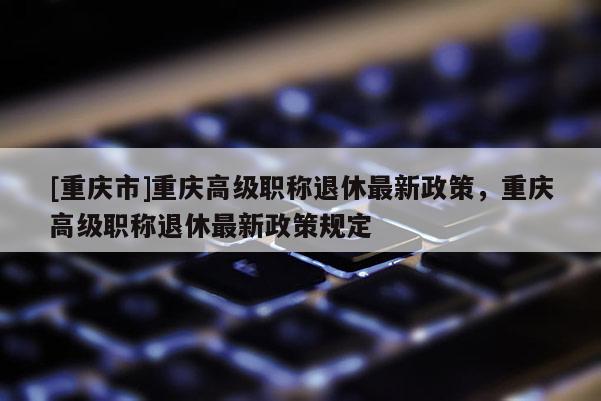 [重庆市]重庆高级职称退休最新政策，重庆高级职称退休最新政策规定